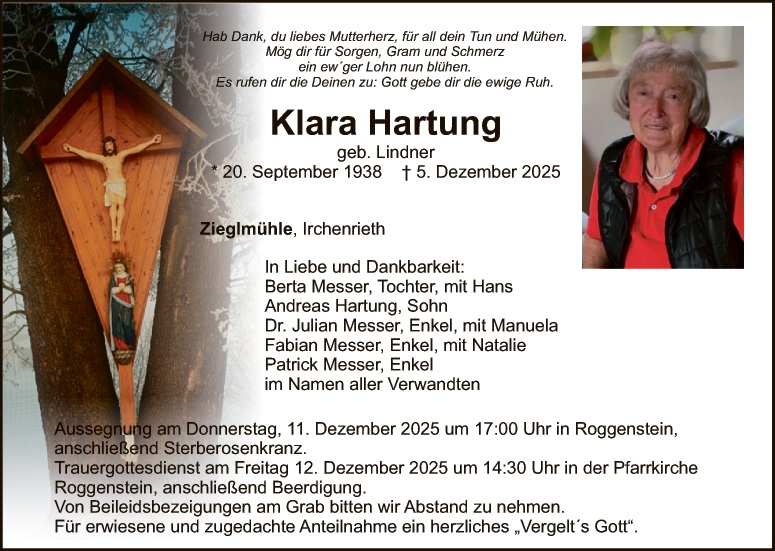 Hab Dank, du liebes Mutterherz, für all dein Tun und Mühen.
Mög dir für Sorgen, Gram und Schmerz
ein ew´ger Lohn nun blühen.
Es rufen dir die Deinen zu: Gott gebe dir die ewige Ruh.

Klara Hartung

geb. Lindner
* 20. September 1938 † 5. Dezember 2025

Zieglmühle, Irchenrieth

In Liebe und Dankbarkeit:
Berta Messer, Tochter, mit Hans
Andreas Hartung, Sohn
Dr. Julian Messer, Enkel, mit Manuela
Fabian Messer, Enkel, mit Natalie
Patrick Messer, Enkel
im Namen aller Verwandten

Aussegnung am Donnerstag, 11. Dezember 2025 um 17:00 Uhr in Roggenstein, anschließend Sterberosenkranz.
Trauergottesdienst am Freitag 12. Dezember 2025 um 14:30 Uhr in der Pfarrkirche Roggenstein, anschließend Beerdigung.
Von Beileidsbezeigungen am Grab bitten wir Abstand zu nehmen.
Für erwiesene und zugedachte Anteilnahme ein herzliches „Vergelt´s Gott“.